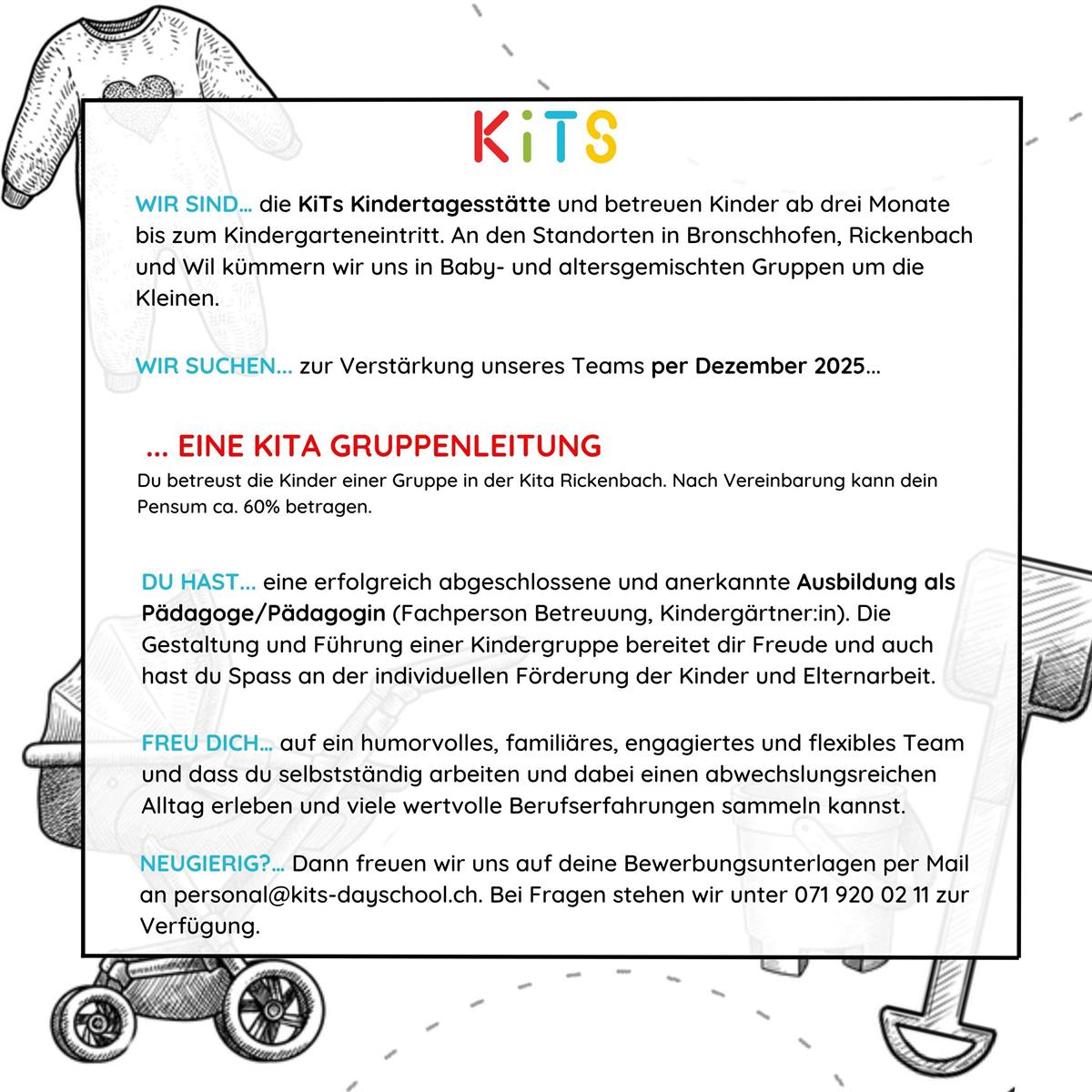 KiTS

WIR SIND… die KiTs Kindertagesstätte und betreuen Kinder ab drei Monate bis zum Kindergarteneintritt. An den Standorten in Bronschhofen, Rickenbach und Wil kümmern wir uns in Baby- und altersgemischten Gruppen um die Kleinen.

WIR SUCHEN… zur Verstärkung unseres Teams per Dezember 2025…

… EINE KITA GRUPPENLEITUNG

Du betreust die Kinder einer Gruppe in der Kita Rickenbach. Nach Vereinbarung kann dein Pensum ca. 60% betragen.

DU HAST… eine erfolgreich abgeschlossene und anerkannte Ausbildung als Pädagoge/Pädagogin (Fachperson Betreuung, Kindergärtner:in). Die Gestaltung und Führung einer Kindergruppe bereitet dir Freude und auch hast du Spass an der individuellen Förderung der Kinder und Elternarbeit.

FREU DICH… auf ein humorvolles, familiäres, engagiertes und flexibles Team und dass du selbstständig arbeiten und dabei einen abwechslungsreichen Alltag erleben und viele wertvolle Berufserfahrungen sammeln kannst.

NEUGIERIG?… Dann freuen wir uns auf deine Bewerbungsunterlagen per Mail an personal@kits-dayschool.ch. Bei Fragen stehen wir unter 071 920 02 11 zur Verfügung.